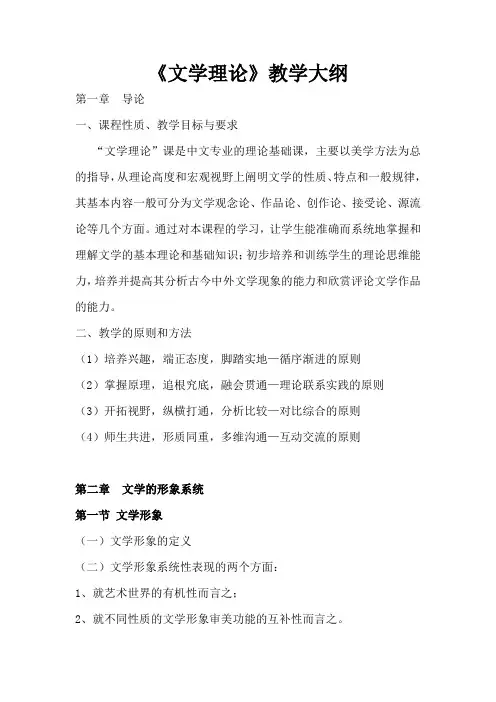 《文学理论》教学大纲

第一章　导论

一、课程性质、教学目标与要求

“文学理论”课是中文专业的理论基础课，主要以美学方法为总的指导，从理论高度和宏观视野上阐明文学的性质、特点和一般规律，其基本内容一般可分为文学观念论、作品论、创作论、接受论、源流论等几个方面。通过对本课程的学习，让学生能准确而系统地掌握和理解文学的基本理论和基础知识；初步培养和训练学生的理论思维能力，培养并提高其分析古今中外文学现象的能力和欣赏评论文学作品的能力。

二、教学的原则和方法

（1）培养兴趣，端正态度，脚踏实地—循序渐进的原则

（2）掌握原理，追根究底，融会贯通—理论联系实践的原则

（3）开拓视野，纵横打通，分析比较—对比综合的原则

（4）师生共进，形质同重，多维沟通—互动交流的原则

第二章　文学的形象系统

第一节 文学形象

（一）文学形象的定义

（二）文学形象系统性表现的两个方面：

1、就艺术世界的有机性而言之；

2、就不同性质的文学形象审美功能的互补性而言之。